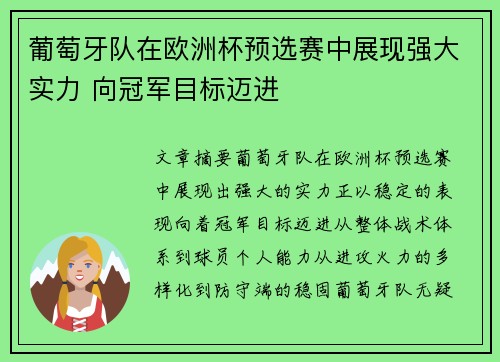 葡萄牙队在欧洲杯预选赛中展现强大实力 向冠军目标迈进

文章摘要葡萄牙队在欧洲杯预选赛中展现出强大的实力正以稳定的表现向着冠军目标迈进从整体战术体系到球员个人能力从进攻火力的多样化到防守端的稳固葡萄牙队无疑